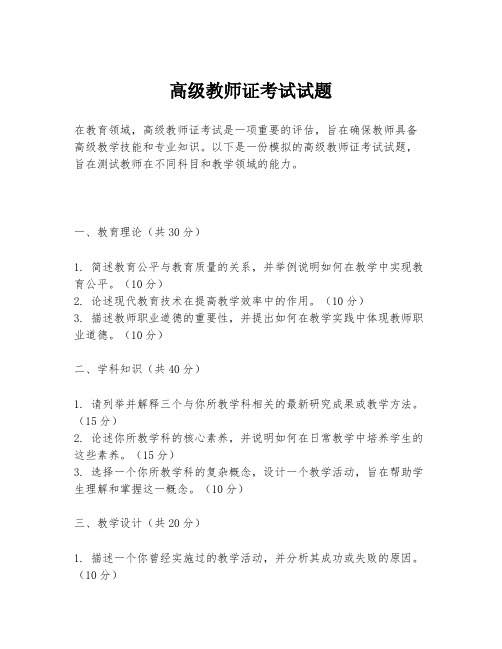 高级教师证考试试题

在教育领域，高级教师证考试是一项重要的评估，旨在确保教师具备高级教学技能和专业知识。以下是一份模拟的高级教师证考试试题，旨在测试教师在不同科目和教学领域的能力。

一、教育理论（共 30 分）

1. 简述教育公平与教育质量的关系，并举例说明如何在教学中实现教育公平。（10 分）
2. 论述现代教育技术在提高教学效率中的作用。（10 分）
3. 描述教师职业道德的重要性，并提出如何在教学实践中体现教师职业道德。（10 分）

二、学科知识（共 40 分）

1. 请列举并解释三个与你所教学科相关的最新研究成果或教学方法。（15 分）
2. 论述你所教学科的核心素养，并说明如何在日常教学中培养学生的这些素养。（15 分）
3. 选择一个你所教学科的复杂概念，设计一个教学活动，旨在帮助学生理解和掌握这一概念。（10 分）

三、教学设计（共 20 分）

1. 描述一个你曾经实施过的教学活动，并分析其成功或失败的原因。（10 分）